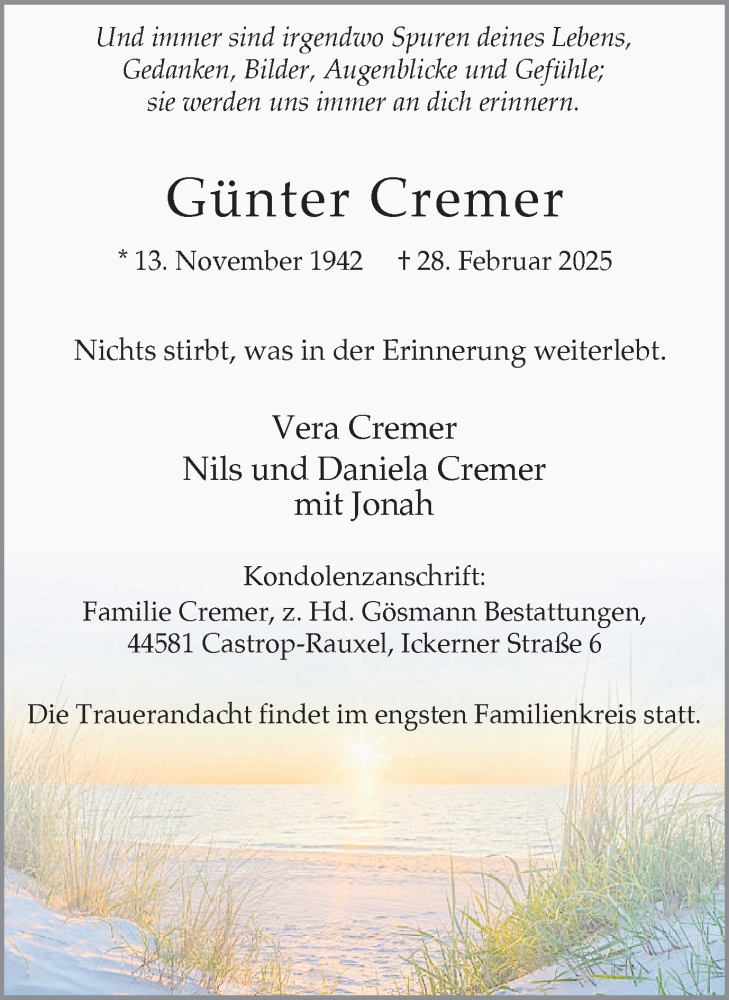 Und immer sind irgendwo Spuren deines Lebens, Gedanken, Bilder, Augenblicke und Gefühle; sie werden uns immer an dich erinnern.

Günter Cremer

* 13. November 1942    † 28. Februar 2025

Nichts stirbt, was in der Erinnerung weiterlebt.

Vera Cremer
Nils und Daniela Cremer
mit Jonah

Kondolenzanschrift:
Familie Cremer, z. Hd. Gösmann Bestattungen,
44581 Castrop-Rauxel, Ickerner Straße 6

Die Trauerandacht findet im engsten Familienkreis statt.